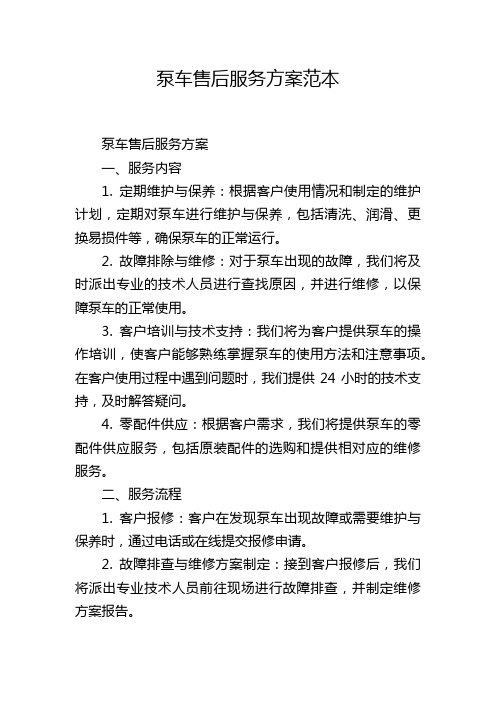 泵车售后服务方案范本

泵车售后服务方案

一、服务内容

1. 定期维护与保养：根据客户使用情况和制定的维护计划，定期对泵车进行维护与保养，包括清洗、润滑、更换易损件等，确保泵车的正常运行。

2. 故障排除与维修：对于泵车出现的故障，我们将及时派出专业的技术人员进行查找原因，并进行维修，以保障泵车的正常使用。

3. 客户培训与技术支持：我们将为客户提供泵车的操作培训，使客户能够熟练掌握泵车的使用方法和注意事项。在客户使用过程中遇到问题时，我们提供 24 小时的技术支持，及时解答疑问。

4. 零配件供应：根据客户需求，我们将提供泵车的零配件供应服务，包括原装配件的选购和提供相对应的维修服务。

二、服务流程

1. 客户报修：客户在发现泵车出现故障或需要维护与保养时，通过电话或在线提交报修申请。

2. 故障排查与维修方案制定：接到客户报修后，我们将派出专业技术人员前往现场进行故障排查，并制定维修方案报告。